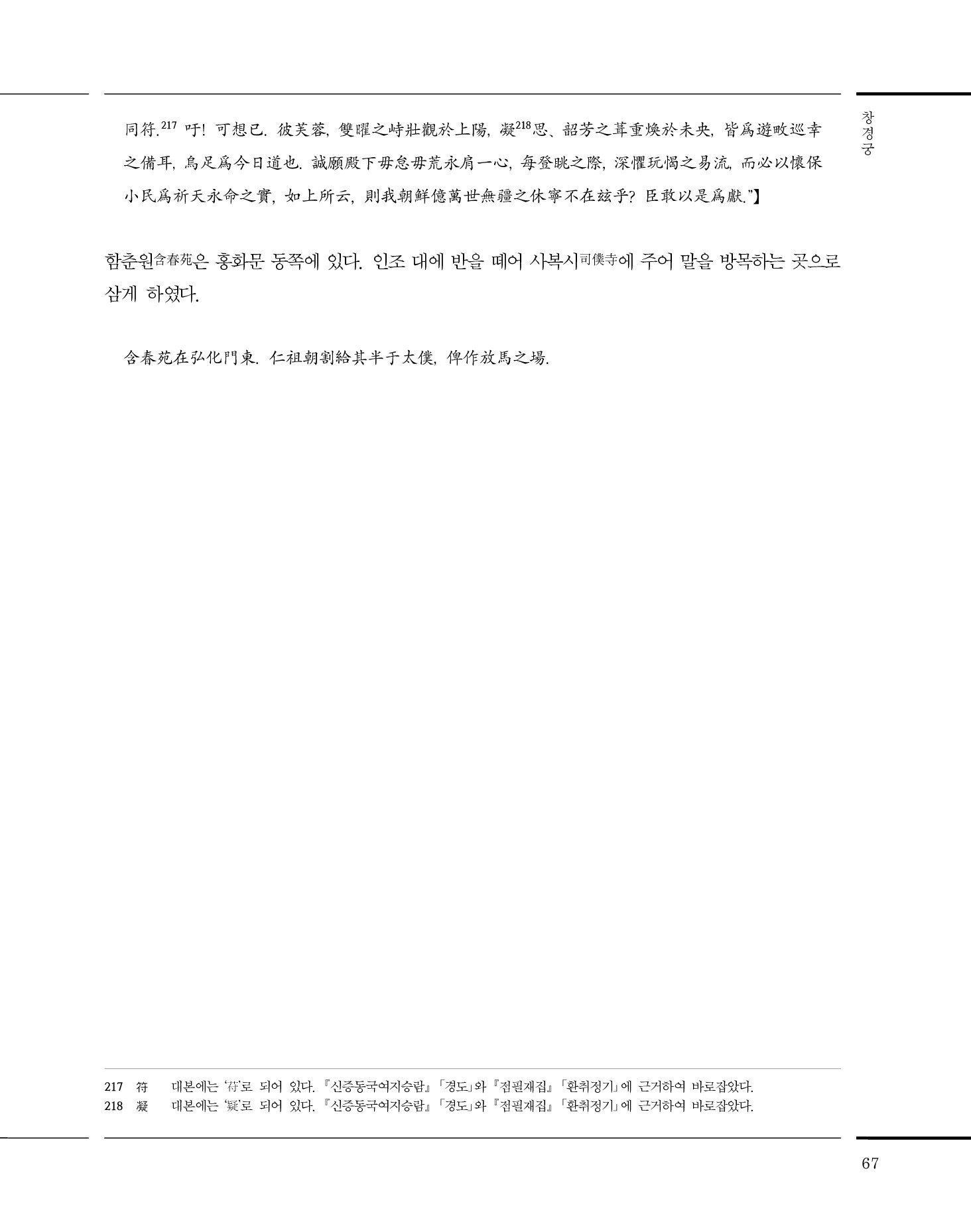 창경궁

同符.$^{217}$ 吁! 可想已. 彼芙蓉, 雙曜之峙壯觀於上陽, 凝$^{218}$思、韶芳之葺重煥於未央, 皆爲遊畋巡幸之備耳, 烏足爲今日道也. 誠願殿下毋怠毋荒永肩一心, 每登眺之際, 深懼玩愒之易流, 而必以懷保小民爲祈天永命之實, 如上所云, 則我朝鮮億萬世無疆之休寧不在玆乎? 臣敢以是爲獻."】

함춘원含春苑은 홍화문 동쪽에 있다. 인조 대에 반을 떼어 사복시司僕寺에 주어 말을 방목하는 곳으로 삼게 하였다.

含春苑在弘化門東. 仁祖朝割給其半于太僕, 俾作放馬之場.

217 符 대본에는 '苻'로 되어 있다. 『신증동국여지승람』 「경도」와 『점필재집』 「환취정기」에 근거하여 바로잡았다.
218 凝 대본에는 '疑'로 되어 있다. 『신증동국여지승람』 「경도」와 『점필재집』 「환취정기」에 근거하여 바로잡았다.

67